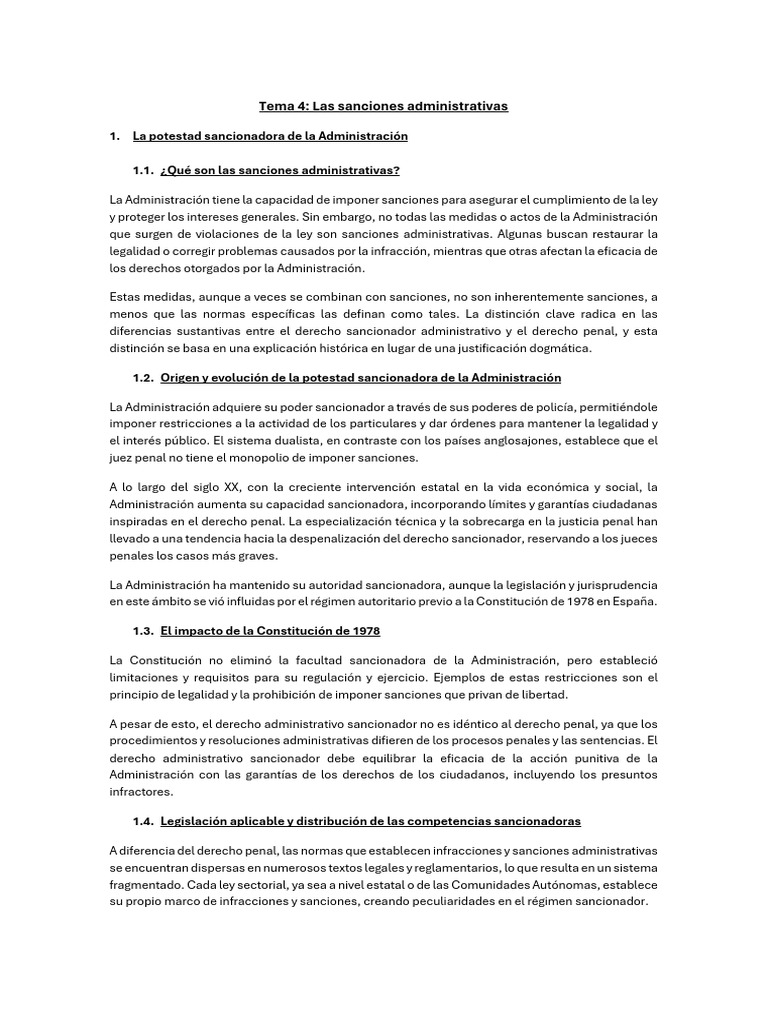 Tema 4: Las sanciones administrativas

1. La potestad sancionadora de la Administración

1.1. ¿Qué son las sanciones administrativas?

La Administración tiene la capacidad de imponer sanciones para asegurar el cumplimiento de la ley y proteger los intereses generales. Sin embargo, no todas las medidas o actos de la Administración que surgen de violaciones de la ley son sanciones administrativas. Algunas buscan restaurar la legalidad o corregir problemas causados por la infracción, mientras que otras afectan la eficacia de los derechos otorgados por la Administración.

Estas medidas, aunque a veces se combinan con sanciones, no son inherentemente sanciones, a menos que las normas específicas las definan como tales. La distinción clave radica en las diferencias sustantivas entre el derecho sancionador administrativo y el derecho penal, y esta distinción se basa en una explicación histórica en lugar de una justificación dogmática.

1.2. Origen y evolución de la potestad sancionadora de la Administración

La Administración adquiere su poder sancionador a través de sus poderes de policía, permitiéndole imponer restricciones a la actividad de los particulares y dar órdenes para mantener la legalidad y el interés público. El sistema dualista, en contraste con los países anglosajones, establece que el juez penal no tiene el monopolio de imponer sanciones.

A lo largo del siglo XX, con la creciente intervención estatal en la vida económica y social, la Administración aumenta su capacidad sancionadora, incorporando límites y garantías ciudadanas inspiradas en el derecho penal. La especialización técnica y la sobrecarga en la justicia penal han llevado a una tendencia hacia la despenalización del derecho sancionador, reservando a los jueces penales los casos más graves.

La Administración ha mantenido su autoridad sancionadora, aunque la legislación y jurisprudencia en este ámbito se vió influidas por el régimen autoritario previo a la Constitución de 1978 en España.

1.3. El impacto de la Constitución de 1978

La Constitución no eliminó la facultad sancionadora de la Administración, pero estableció limitaciones y requisitos para su regulación y ejercicio. Ejemplos de estas restricciones son el principio de legalidad y la prohibición de imponer sanciones que privan de libertad.

A pesar de esto, el derecho administrativo sancionador no es idéntico al derecho penal, ya que los procedimientos y resoluciones administrativas difieren de los procesos penales y las sentencias. El derecho administrativo sancionador debe equilibrar la eficacia de la acción punitiva de la Administración con las garantías de los derechos de los ciudadanos, incluyendo los presuntos infractores.

1.4. Legislación aplicable y distribución de las competencias sancionadoras

A diferencia del derecho penal, las normas que establecen infracciones y sanciones administrativas se encuentran dispersas en numerosos textos legales y reglamentarios, lo que resulta en un sistema fragmentado. Cada ley sectorial, ya sea a nivel estatal o de las Comunidades Autónomas, establece su propio marco de infracciones y sanciones, creando peculiaridades en el régimen sancionador.